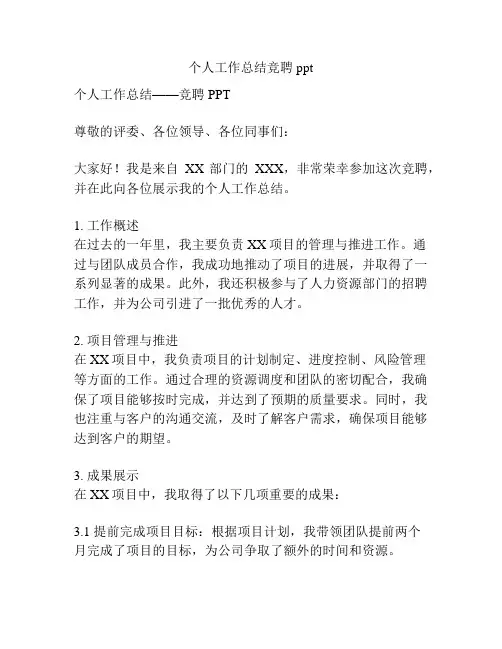 个人工作总结竞聘 ppt

个人工作总结——竞聘 PPT

尊敬的评委、各位领导、各位同事们：

大家好！我是来自 XX 部门的 XXX，非常荣幸参加这次竞聘，并在此向各位展示我的个人工作总结。

1. 工作概述
在过去的一年里，我主要负责 XX 项目的管理与推进工作。通过与团队成员合作，我成功地推动了项目的进展，并取得了一系列显著的成果。此外，我还积极参与了人力资源部门的招聘工作，并为公司引进了一批优秀的人才。

2. 项目管理与推进
在 XX 项目中，我负责项目的计划制定、进度控制、风险管理等方面的工作。通过合理的资源调度和团队的密切配合，我确保了项目能够按时完成，并达到了预期的质量要求。同时，我也注重与客户的沟通交流，及时了解客户需求，确保项目能够达到客户的期望。

3. 成果展示
在 XX 项目中，我取得了以下几项重要的成果：

3.1 提前完成项目目标：根据项目计划，我带领团队提前两个月完成了项目的目标，为公司争取了额外的时间和资源。